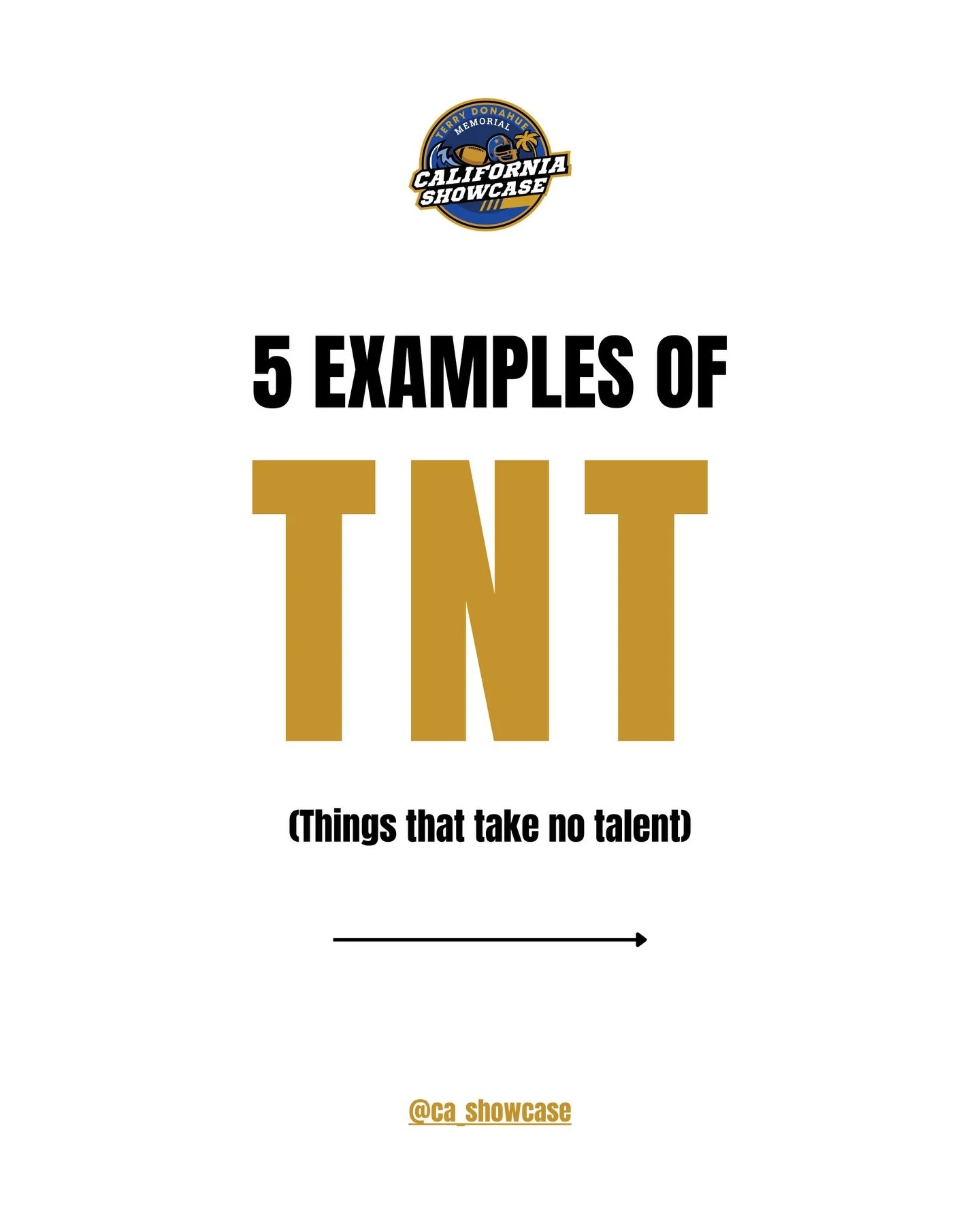 TERRY DONAHUE
MEMORIAL
CALIFORNIA
SHOWCASE

5 EXAMPLES OF

TNT

(Things that take no talent)

@ca_showcase